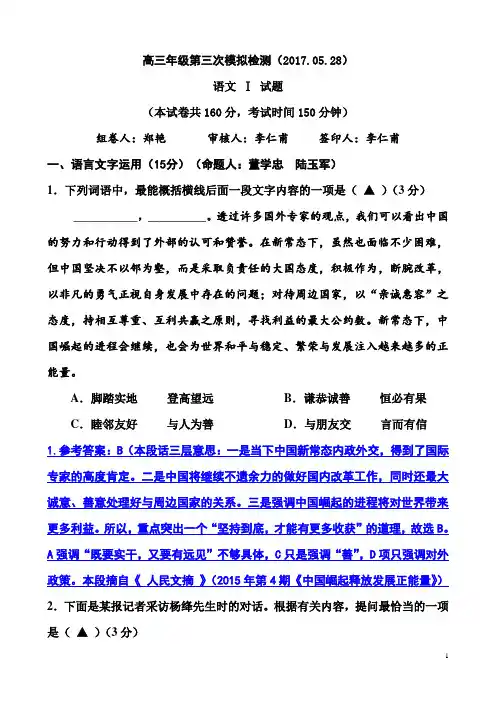 高三年级第三次模拟检测（2017.05.28）

语文 Ⅰ 试题

（本试卷共160分，考试时间150分钟）

组卷人：郑艳　　审核人：李仁甫　　签印人：李仁甫

一、语言文字运用（15分）（命题人：董学忠　陆玉军）

1．下列词语中，最能概括横线后面一段文字内容的一项是（ ▲ ）（3分）

__________，__________。透过许多国外专家的观点，我们可以看出中国的努力和行动得到了外部的认可和赞誉。在新常态下，虽然也面临不少困难，但中国坚决不以邻为壑，而是采取负责任的大国态度，积极作为，断腕改革，以非凡的勇气正视自身发展中存在的问题；对待周边国家，以“亲诚惠容”之态度，持相互尊重、互利共赢之原则，寻找利益的最大公约数。新常态下，中国崛起的进程会继续，也会为世界和平与稳定、繁荣与发展注入越来越多的正能量。

A．脚踏实地　　登高望远　　　B．谦恭诚善　　恒必有果

C．睦邻友好　　与人为善　　　D．与朋友交　　言而有信

1.参考答案：B（本段话三层意思：一是当下中国新常态内政外交，得到了国际专家的高度肯定。二是中国将继续不遗余力的做好国内改革工作，同时还最大诚意、善意处理好与周边国家的关系。三是强调中国崛起的进程将对世界带来更多利益。所以，重点突出一个“坚持到底，才能有更多收获”的道理，故选B。A强调“既要实干，又要有远见”不够具体，C只是强调“善”，D项只强调对外政策。本段摘自《 人民文摘 》（2015年第4期《中国崛起释放发展正能量》）

2．下面是某报记者采访杨绛先生时的对话。根据有关内容，提问最恰当的一项是（ ▲ ）（3分）

1